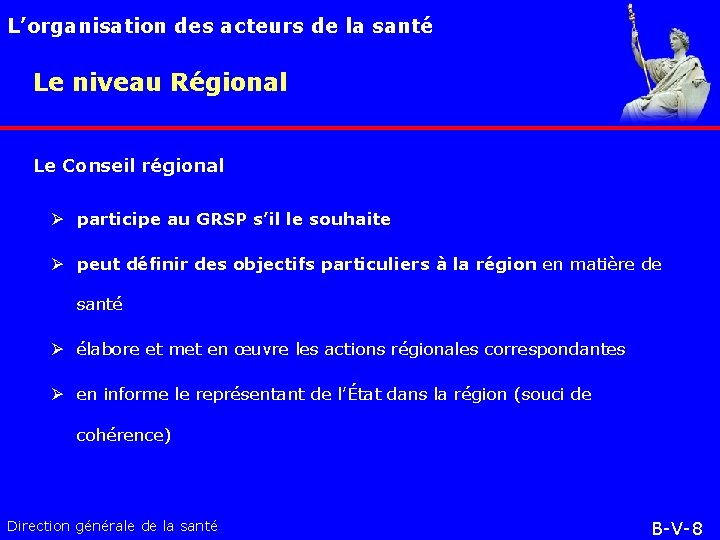 L'organisation des acteurs de la santé

Le niveau Régional

Le Conseil régional

➢ participe au GRSP s'il le souhaite

➢ peut définir des objectifs particuliers à la région en matière de santé

➢ élabore et met en œuvre les actions régionales correspondantes

➢ en informe le représentant de l'État dans la région (souci de cohérence)

Direction générale de la santé

B-V-8